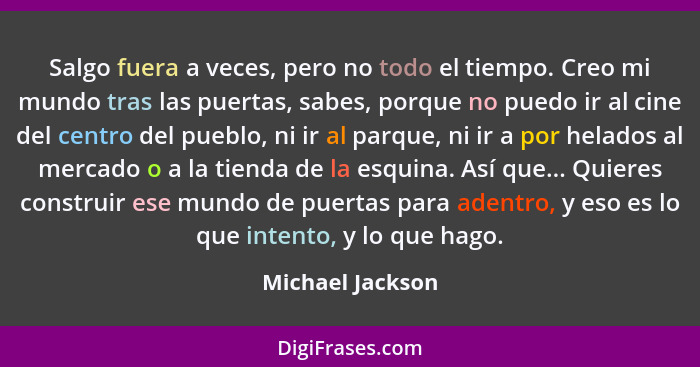 Salgo fuera a veces, pero no todo el tiempo. Creo mi mundo tras las puertas, sabes, porque no puedo ir al cine del centro del pueblo, ni ir al parque, ni ir a por helados al mercado o a la tienda de la esquina. Así que... Quieres construir ese mundo de puertas para adentro, y eso es lo que intento, y lo que hago.

Michael Jackson

DigiFrases.com